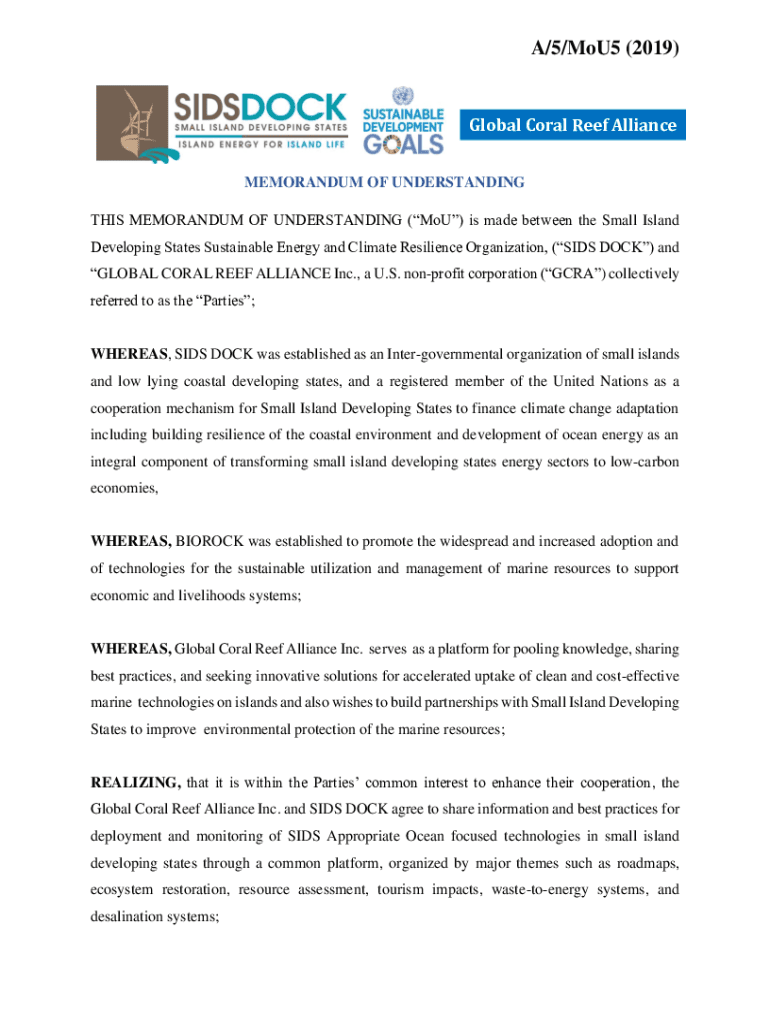 A/5/MoU5 (2019)

SIDSDOCK
SMALL ISLAND DEVELOPING STATES
ISLAND ENERGY FOR ISLAND LIFE

SUSTAINABLE DEVELOPMENT GOALS

Global Coral Reef Alliance

MEMORANDUM OF UNDERSTANDING

THIS MEMORANDUM OF UNDERSTANDING (“MoU”) is made between the Small Island Developing States Sustainable Energy and Climate Resilience Organization, (“SIDS DOCK”) and “GLOBAL CORAL REEF ALLIANCE Inc., a U.S. non-profit corporation (“GCRA”) collectively referred to as the “Parties”;

WHEREAS, SIDS DOCK was established as an Inter-governmental organization of small islands and low lying coastal developing states, and a registered member of the United Nations as a cooperation mechanism for Small Island Developing States to finance climate change adaptation including building resilience of the coastal environment and development of ocean energy as an integral component of transforming small island developing states energy sectors to low-carbon economies,

WHEREAS, BIOROCK was established to promote the widespread and increased adoption and of technologies for the sustainable utilization and management of marine resources to support economic and livelihoods systems;

WHEREAS, Global Coral Reef Alliance Inc. serves as a platform for pooling knowledge, sharing best practices, and seeking innovative solutions for accelerated uptake of clean and cost-effective marine technologies on islands and also wishes to build partnerships with Small Island Developing States to improve environmental protection of the marine resources;

REALIZING, that it is within the Parties’ common interest to enhance their cooperation, the Global Coral Reef Alliance Inc. and SIDS DOCK agree to share information and best practices for deployment and monitoring of SIDS Appropriate Ocean focused technologies in small island developing states through a common platform, organized by major themes such as roadmaps, ecosystem restoration, resource assessment, tourism impacts, waste-to-energy systems, and desalination systems;